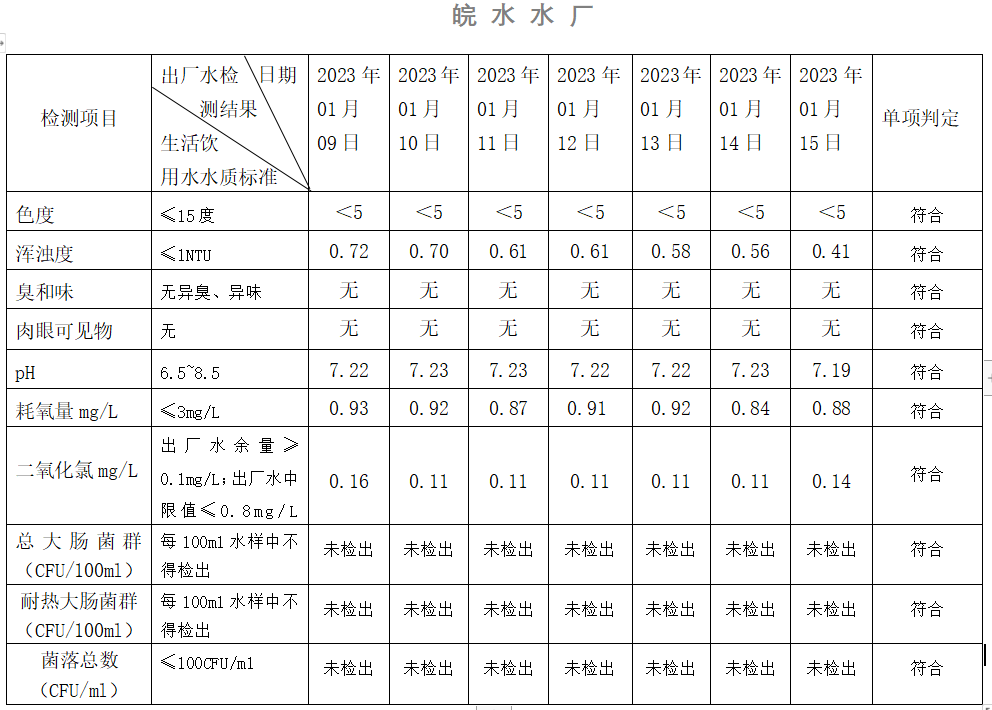 皖 水 水 厂

| 检测项目 | 出厂水检测结果 日期 生活饮用水水质标准 | 2023 年 01 月 09 日 | 2023 年 01 月 10 日 | 2023 年 01 月 11 日 | 2023 年 01 月 12 日 | 2023 年 01 月 13 日 | 2023 年 01 月 14 日 | 2023 年 01 月 15 日 | 单项判定 |
|---|---|---|---|---|---|---|---|---|---|
| 色度 | ≤15 度 | <5 | <5 | <5 | <5 | <5 | <5 | <5 | 符合 |
| 浑浊度 | ≤1NTU | 0.72 | 0.70 | 0.61 | 0.61 | 0.58 | 0.56 | 0.41 | 符合 |
| 臭和味 | 无异臭、异味 | 无 | 无 | 无 | 无 | 无 | 无 | 无 | 符合 |
| 肉眼可见物 | 无 | 无 | 无 | 无 | 无 | 无 | 无 | 无 | 符合 |
| pH | 6.5~8.5 | 7.22 | 7.23 | 7.23 | 7.22 | 7.22 | 7.23 | 7.19 | 符合 |
| 耗氧量 mg/L | ≤3mg/L | 0.93 | 0.92 | 0.87 | 0.91 | 0.92 | 0.84 | 0.88 | 符合 |
| 二氧化氯 mg/L | 出厂水余量≥0.1mg/L;出厂水中限值≤0.8mg/L | 0.16 | 0.11 | 0.11 | 0.11 | 0.11 | 0.11 | 0.14 | 符合 |
| 总大肠菌群（CFU/100ml） | 每 100ml 水样中不得检出 | 未检出 | 未检出 | 未检出 | 未检出 | 未检出 | 未检出 | 未检出 | 符合 |
| 耐热大肠菌群（CFU/100ml） | 每 100ml 水样中不得检出 | 未检出 | 未检出 | 未检出 | 未检出 | 未检出 | 未检出 | 未检出 | 符合 |
| 菌落总数（CFU/ml） | ≤100CFU/ml | 未检出 | 未检出 | 未检出 | 未检出 | 未检出 | 未检出 | 未检出 | 符合 |